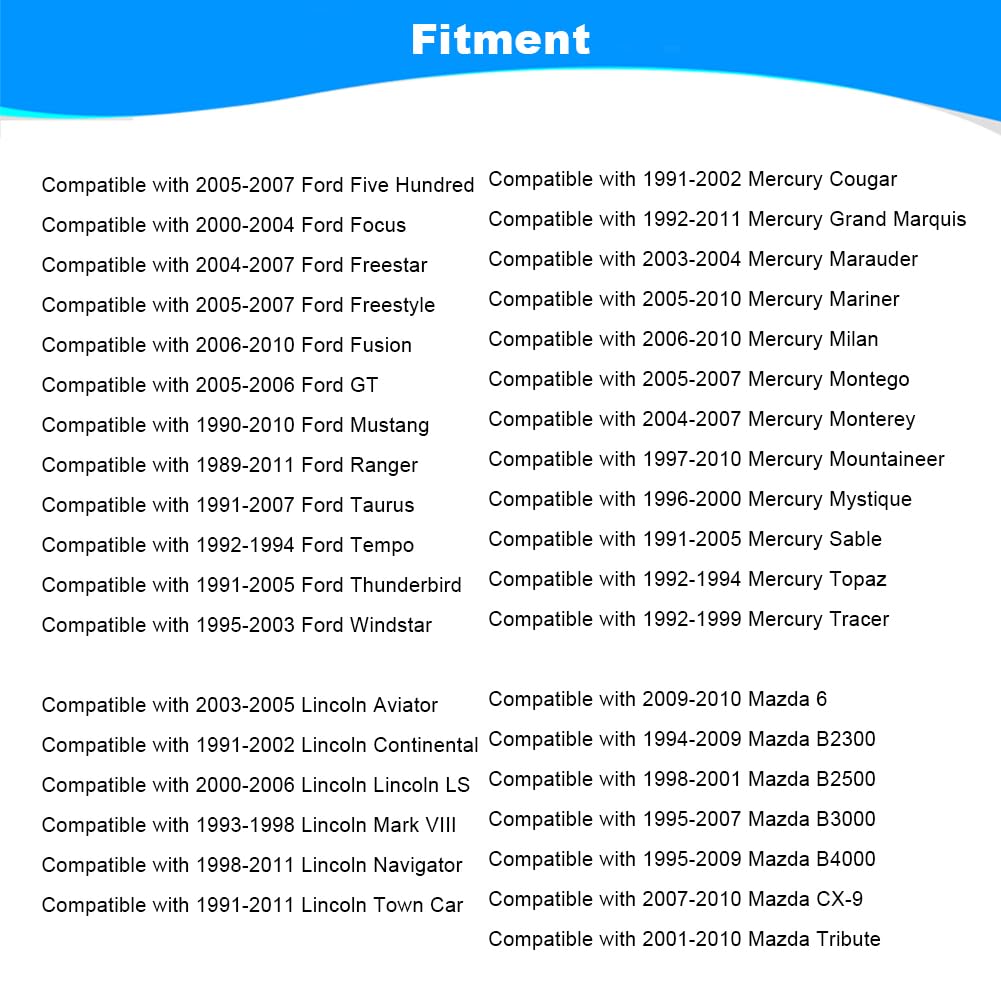 Fitment

Compatible with 2005-2007 Ford Five Hundred
Compatible with 2000-2004 Ford Focus
Compatible with 2004-2007 Ford Freestar
Compatible with 2005-2007 Ford Freestyle
Compatible with 2006-2010 Ford Fusion
Compatible with 2005-2006 Ford GT
Compatible with 1990-2010 Ford Mustang
Compatible with 1989-2011 Ford Ranger
Compatible with 1991-2007 Ford Taurus
Compatible with 1992-1994 Ford Tempo
Compatible with 1991-2005 Ford Thunderbird
Compatible with 1995-2003 Ford Windstar

Compatible with 2003-2005 Lincoln Aviator
Compatible with 1991-2002 Lincoln Continental
Compatible with 2000-2006 Lincoln Lincoln LS
Compatible with 1993-1998 Lincoln Mark VIII
Compatible with 1998-2011 Lincoln Navigator
Compatible with 1991-2011 Lincoln Town Car

Compatible with 1991-2002 Mercury Cougar
Compatible with 1992-2011 Mercury Grand Marquis
Compatible with 2003-2004 Mercury Marauder
Compatible with 2005-2010 Mercury Mariner
Compatible with 2006-2010 Mercury Milan
Compatible with 2005-2007 Mercury Montego
Compatible with 2004-2007 Mercury Monterey
Compatible with 1997-2010 Mercury Mountaineer
Compatible with 1996-2000 Mercury Mystique
Compatible with 1991-2005 Mercury Sable
Compatible with 1992-1994 Mercury Topaz
Compatible with 1992-1999 Mercury Tracer

Compatible with 2009-2010 Mazda 6
Compatible with 1994-2009 Mazda B2300
Compatible with 1998-2001 Mazda B2500
Compatible with 1995-2007 Mazda B3000
Compatible with 1995-2009 Mazda B4000
Compatible with 2007-2010 Mazda CX-9
Compatible with 2001-2010 Mazda Tribute